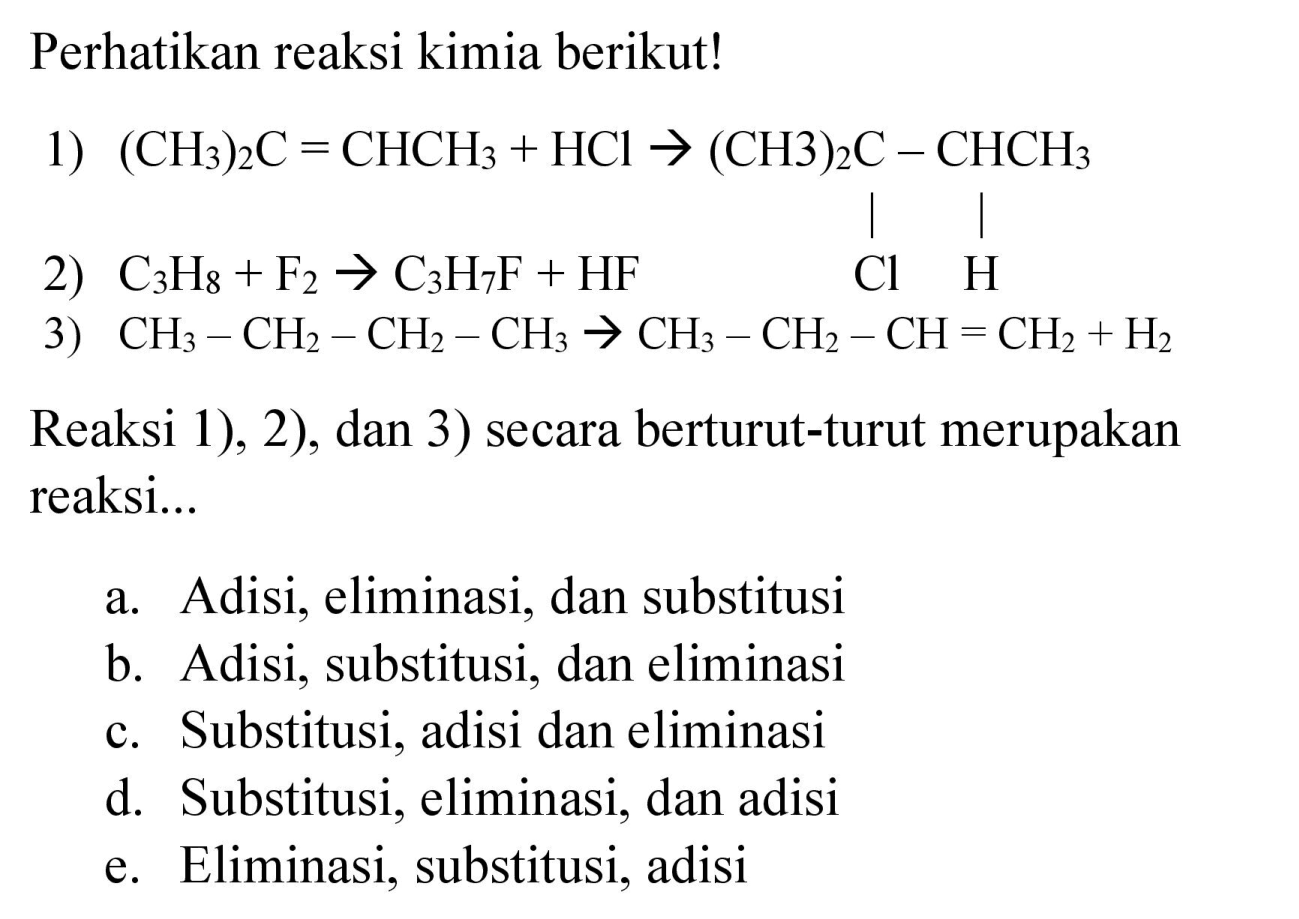 Perhatikan reaksi kimia berikut!

1) $(CH_3)_2C = CHCH_3 + HCl \rightarrow (CH3)_2C - CHCH_3$
| |
Cl H

2) $C_3H_8 + F_2 \rightarrow C_3H_7F + HF$

3) $CH_3 - CH_2 - CH_2 - CH_3 \rightarrow CH_3 - CH_2 - CH = CH_2 + H_2$

Reaksi 1), 2), dan 3) secara berturut-turut merupakan reaksi...

a. Adisi, eliminasi, dan substitusi
b. Adisi, substitusi, dan eliminasi
c. Substitusi, adisi dan eliminasi
d. Substitusi, eliminasi, dan adisi
e. Eliminasi, substitusi, adisi